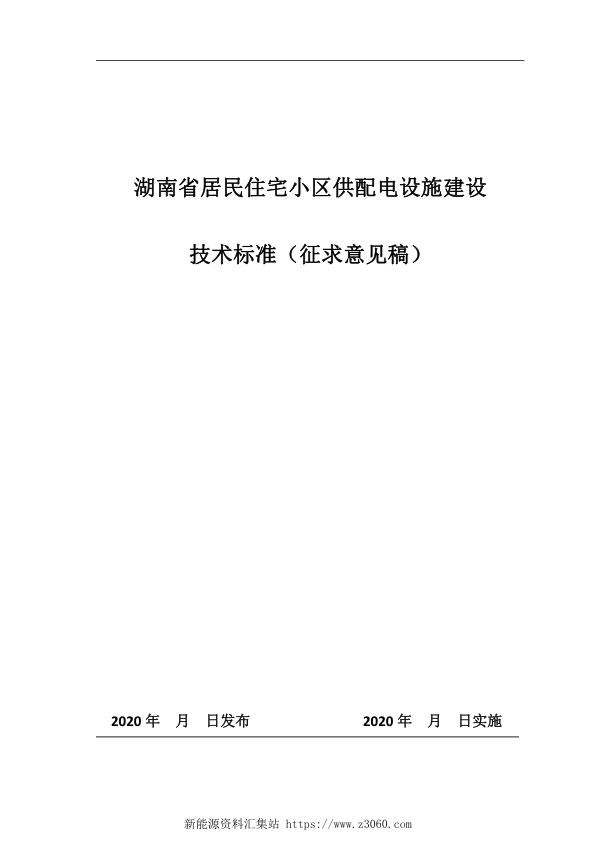 湖南省居民住宅小区供配电设施建设

技术标准（征求意见稿）

2020 年　月　日发布　　　　　2020 年　月　日实施

新能源资料汇集站 https://www.z3060.com